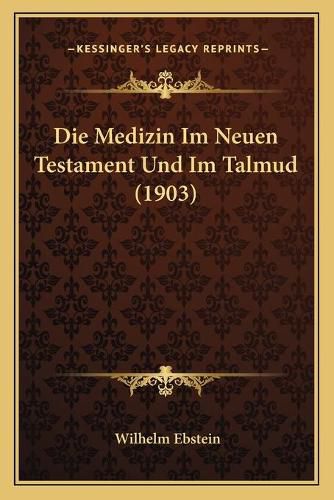 —KESSINGER'S LEGACY REPRINTS—

Die Medizin Im Neuen Testament Und Im Talmud (1903)

Wilhelm Ebstein